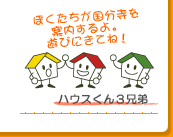 ぼくたちが国分寺を
案内するよ。
遊びにきてね！

ハウスくん３兄弟